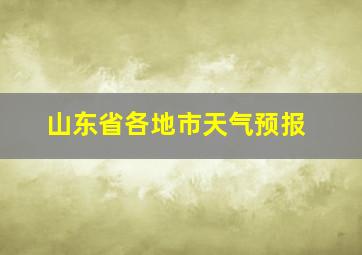 山东省各地市天气预报